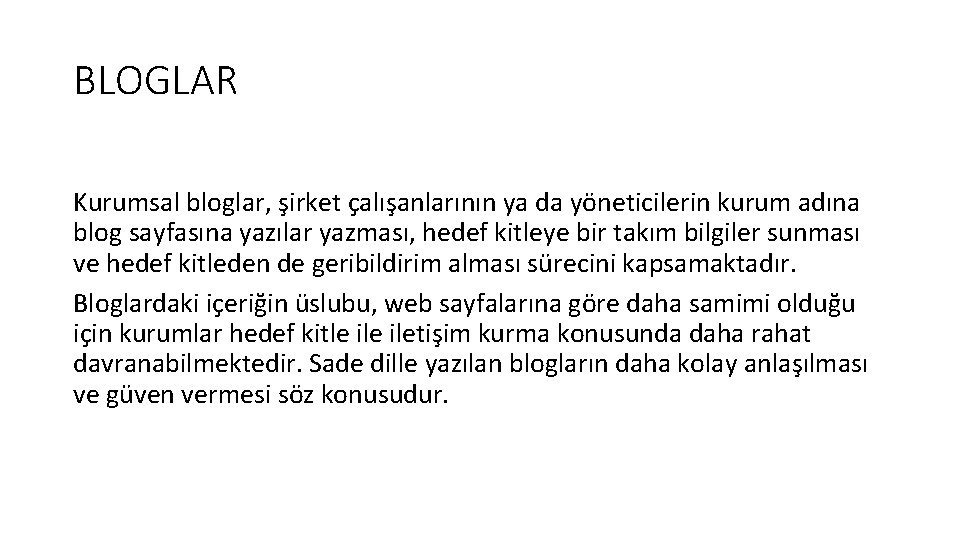 BLOGLAR

Kurumsal bloglar, şirket çalışanlarının ya da yöneticilerin kurum adına blog sayfasına yazılar yazması, hedef kitleye bir takım bilgiler sunması ve hedef kitleden de geribildirim alması sürecini kapsamaktadır.

Bloglardaki içeriğin üslubu, web sayfalarına göre daha samimi olduğu için kurumlar hedef kitle ile iletişim kurma konusunda daha rahat davranabilmektedir. Sade dille yazılan blogların daha kolay anlaşılması ve güven vermesi söz konusudur.